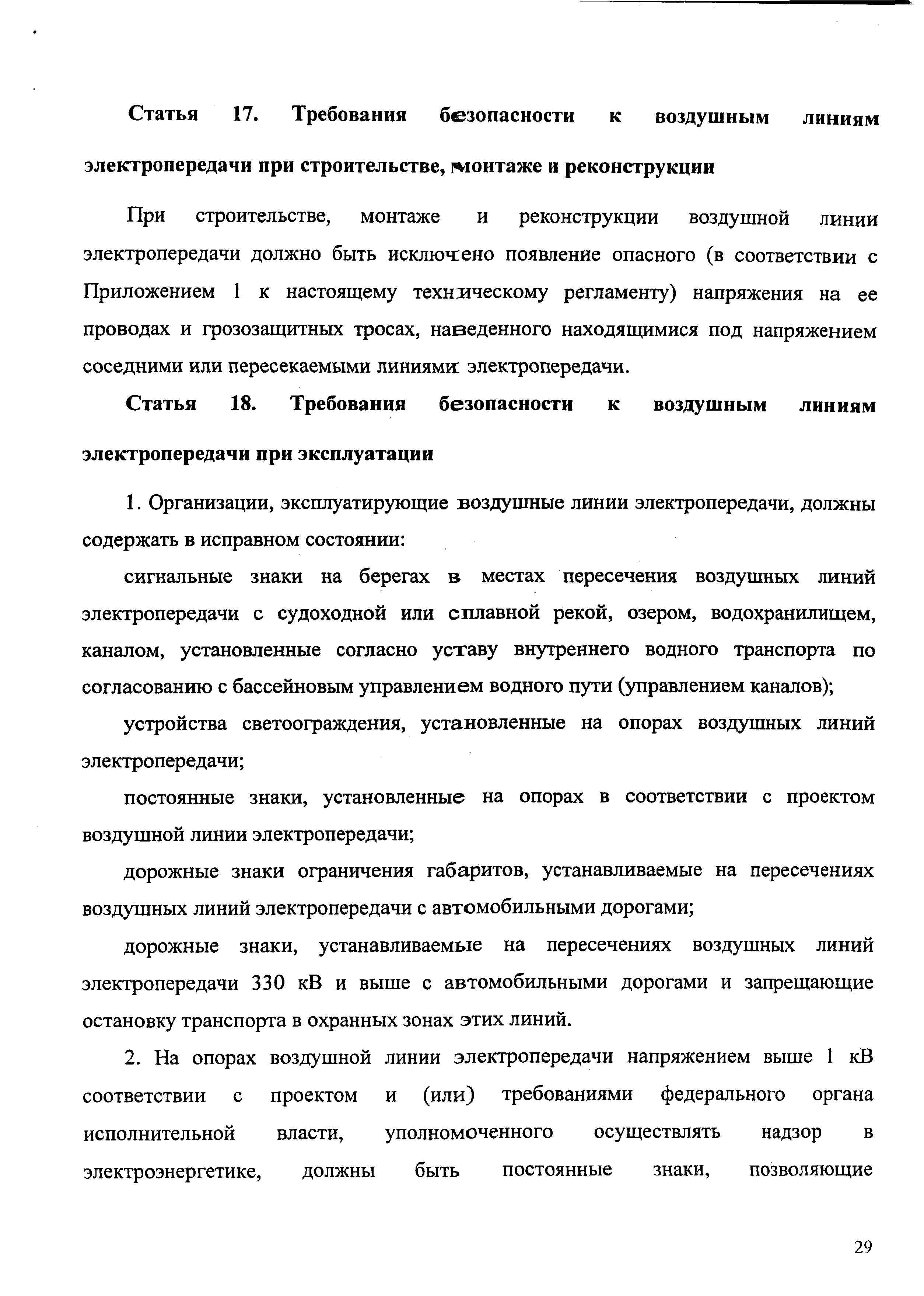 Статья 17. Требования безопасности к воздушным линиям электропередачи при строительстве, монтаже и реконструкции

При строительстве, монтаже и реконструкции воздушной линии электропередачи должно быть исключено появление опасного (в соответствии с Приложением 1 к настоящему техническому регламенту) напряжения на ее проводах и грозозащитных тросах, наведенного находящимися под напряжением соседними или пересекаемыми линиями электропередачи.

Статья 18. Требования безопасности к воздушным линиям электропередачи при эксплуатации

1. Организации, эксплуатирующие воздушные линии электропередачи, должны содержать в исправном состоянии:

сигнальные знаки на берегах в местах пересечения воздушных линий электропередачи с судоходной или сплавной рекой, озером, водохранилищем, каналом, установленные согласно уставу внутреннего водного транспорта по согласованию с бассейновым управлением водного пути (управлением каналов);

устройства светоограждения, установленные на опорах воздушных линий электропередачи;

постоянные знаки, установленные на опорах в соответствии с проектом воздушной линии электропередачи;

дорожные знаки ограничения габаритов, устанавливаемые на пересечениях воздушных линий электропередачи с автомобильными дорогами;

дорожные знаки, устанавливаемые на пересечениях воздушных линий электропередачи 330 кВ и выше с автомобильными дорогами и запрещающие остановку транспорта в охранных зонах этих линий.

2. На опорах воздушной линии электропередачи напряжением выше 1 кВ соответствии с проектом и (или) требованиями федерального органа исполнительной власти, уполномоченного осуществлять надзор в электроэнергетике, должны быть постоянные знаки, позволяющие

29